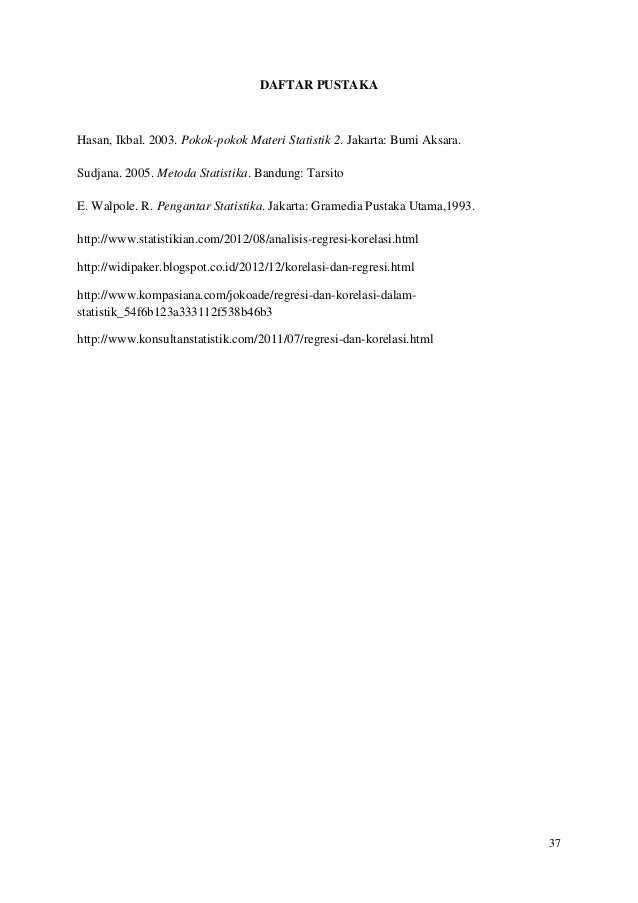 DAFTAR PUSTAKA

Hasan, Ikbal. 2003. Pokok-pokok Materi Statistik 2. Jakarta: Bumi Aksara.

Sudjana. 2005. Metoda Statistika. Bandung: Tarsito

E. Walpole. R. Pengantar Statistika. Jakarta: Gramedia Pustaka Utama,1993.

http://www.statistikian.com/2012/08/analisis-regresi-korelasi.html

http://widipaker.blogspot.co.id/2012/12/korelasi-dan-regresi.html

http://www.kompasiana.com/jokoade/regresi-dan-korelasi-dalam-statistik_54f6b123a333112f538b46b3

http://www.konsultanstatistik.com/2011/07/regresi-dan-korelasi.html

37